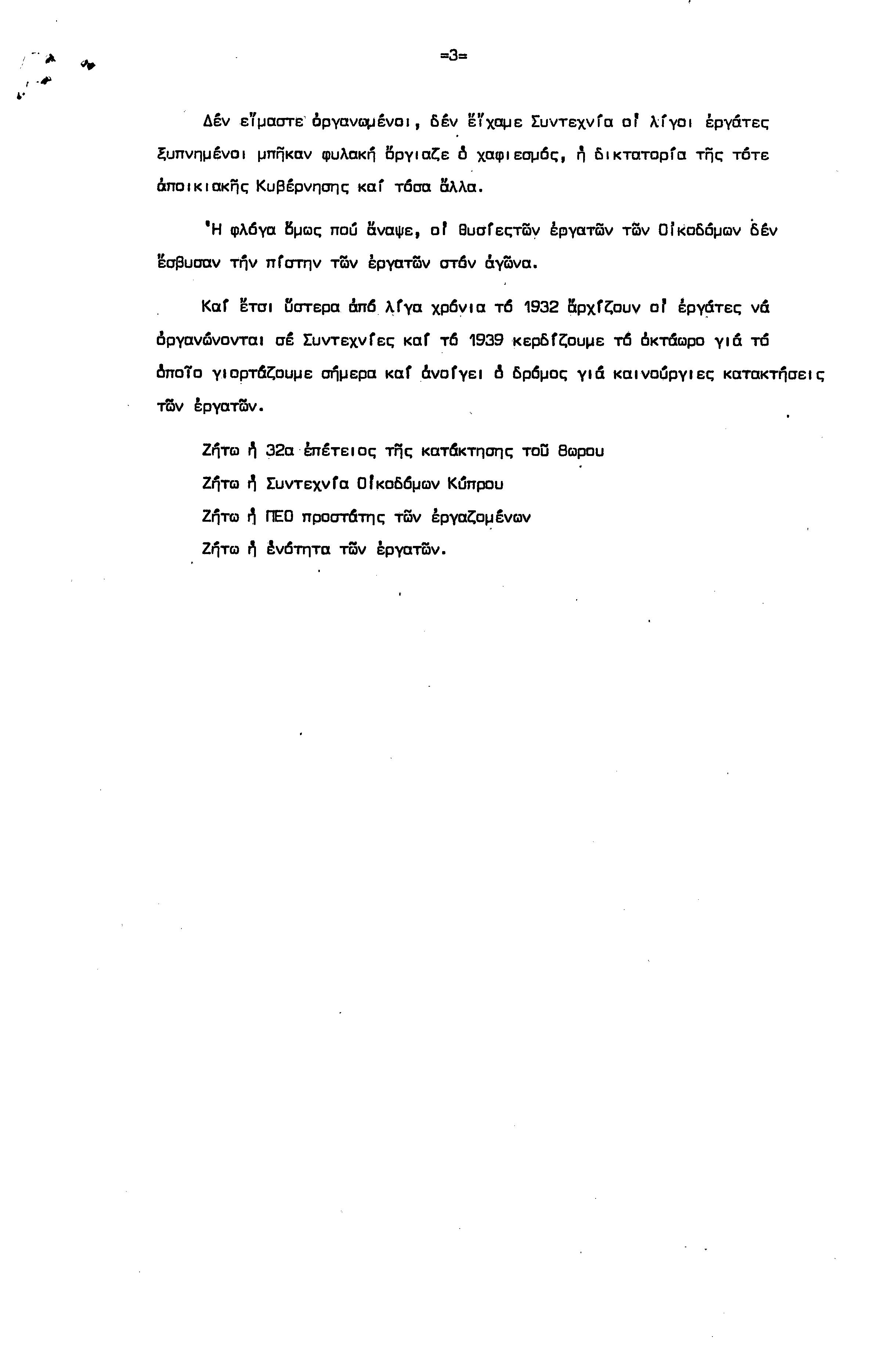 =3=

Δέν εἴμαστε ὀργανωμένοι, δέν εἴχαμε Συντεχνία οἱ λίγοι ἐργάτες ξυπνημένοι μπῆκαν φυλακή ὄργιαζε ὁ χαφιεσμός, ἡ δικτατορία τῆς τότε ἀποικιακῆς Κυβέρνησης καί τόσα ἄλλα.

Ἡ φλόγα ὅμως πού ἄναψε, οἱ θυσίεςτῶν ἐργατῶν τῶν Οἰκοδόμων δέν ἔσβυσαν τήν πίστην τῶν ἐργατῶν στόν ἀγῶνα.

Καί ἔτσι ὕστερα ἀπό λίγα χρόνια τό 1932 ἄρχίζουν οἱ ἐργάτες νά ὀργανώνονται σέ Συντεχνίες καί τό 1939 κερδίζουμε τό ὀκτάωρο γιά τό ὁποῖο γιορτάζουμε σήμερα καί ἀνοίγει ὁ δρόμος γιά καινούργιες κατακτήσεις τῶν ἐργατῶν.

Ζήτω ἡ 32α ἐπέτειος τῆς κατάκτησης τοῦ 8ωρου

Ζήτω ἡ Συντεχνία Οἰκοδόμων Κύπρου

Ζήτω ἡ ΠΕΟ προστάτης τῶν ἐργαζομένων

Ζήτω ἡ ἑνότητα τῶν ἐργατῶν.